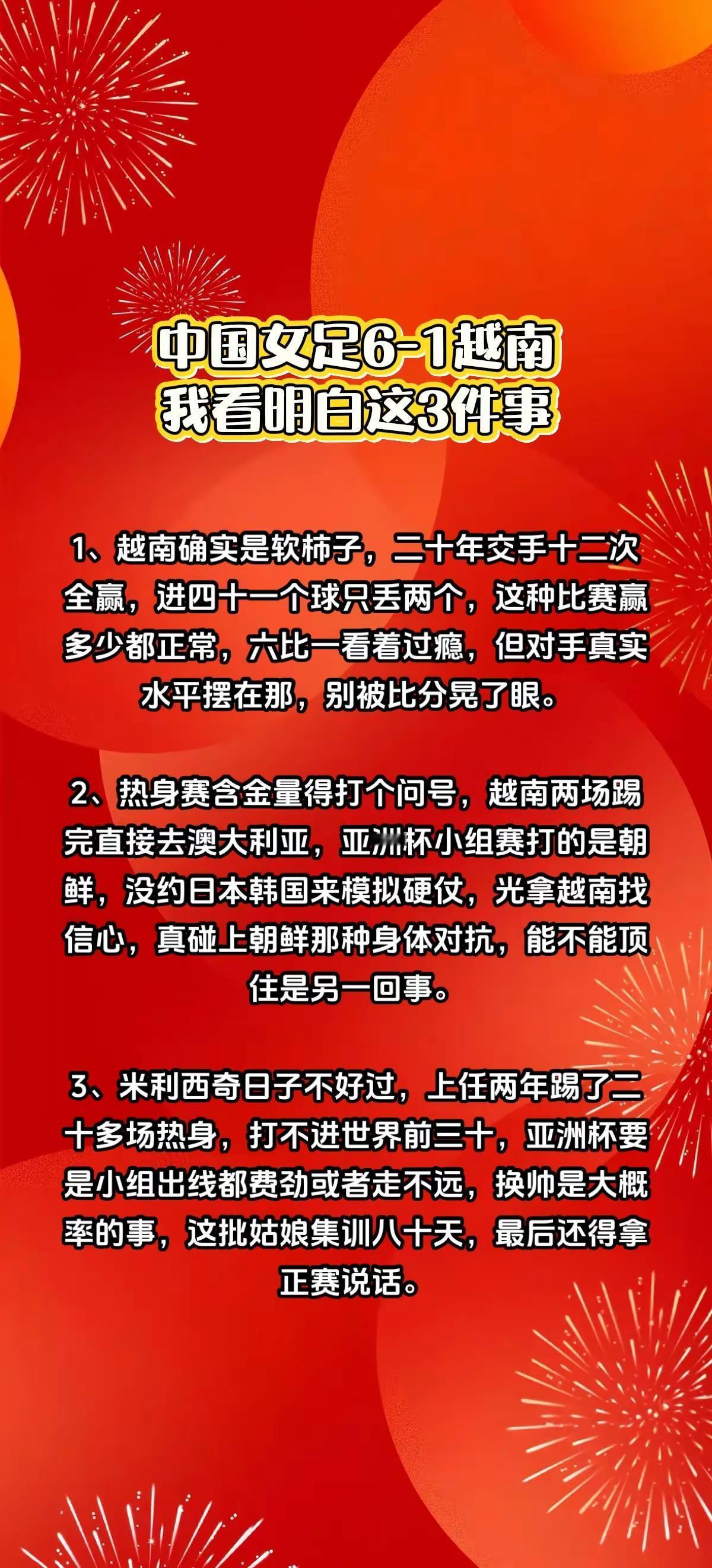 中国女足6-1越南
我看明白这3件事

1、越南确实是软柿子，二十年交手十二次全赢，进四十一个球只丢两个，这种比赛赢多少都正常，六比一看着过瘾，但对手真实水平摆在那，别被比分晃了眼。

2、热身赛含金量得打个问号，越南两场踢完直接去澳大利亚，亚洲杯小组赛打的是朝鲜，没约日本韩国来模拟硬仗，光拿越南找信心，真碰上朝鲜那种身体对抗，能不能顶住是另一回事。

3、米利西奇日子不好过，上任两年踢了二十多场热身，打不进世界前三十，亚洲杯要是小组出线都费劲或者走不远，换帅是大概率的事，这批姑娘集训八十天，最后还得拿正赛说话。